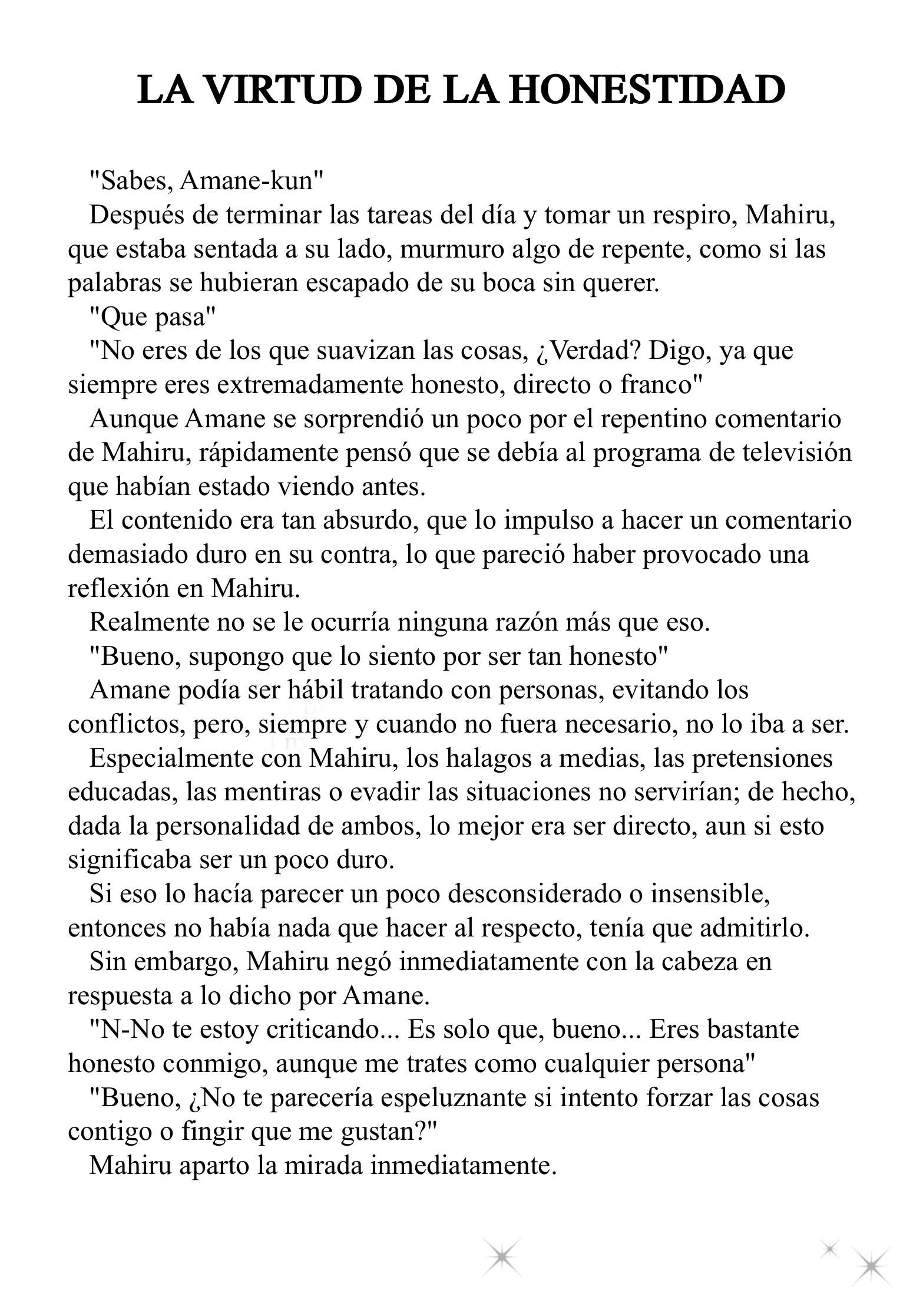 LA VIRTUD DE LA HONESTIDAD

"Sabes, Amane-kun"

Después de terminar las tareas del día y tomar un respiro, Mahiru, que estaba sentada a su lado, murmuro algo de repente, como si las palabras se hubieran escapado de su boca sin querer.

"Que pasa"

"No eres de los que suavizan las cosas, ¿Verdad? Digo, ya que siempre eres extremadamente honesto, directo o franco"

Aunque Amane se sorprendió un poco por el repentino comentario de Mahiru, rápidamente pensó que se debía al programa de televisión que habían estado viendo antes.

El contenido era tan absurdo, que lo impulso a hacer un comentario demasiado duro en su contra, lo que pareció haber provocado una reflexión en Mahiru.

Realmente no se le ocurría ninguna razón más que eso.

"Bueno, supongo que lo siento por ser tan honesto"

Amane podía ser hábil tratando con personas, evitando los conflictos, pero, siempre y cuando no fuera necesario, no lo iba a ser.

Especialmente con Mahiru, los halagos a medias, las pretensiones educadas, las mentiras o evadir las situaciones no servirían; de hecho, dada la personalidad de ambos, lo mejor era ser directo, aun si esto significaba ser un poco duro.

Si eso lo hacía parecer un poco desconsiderado o insensible, entonces no había nada que hacer al respecto, tenía que admitirlo.

Sin embargo, Mahiru negó inmediatamente con la cabeza en respuesta a lo dicho por Amane.

"N-No te estoy criticando... Es solo que, bueno... Eres bastante honesto conmigo, aunque me trates como cualquier persona"

"Bueno, ¿No te parecería espeluznante si intento forzar las cosas contigo o fingir que me gustan?"

Mahiru aparto la mirada inmediatamente.